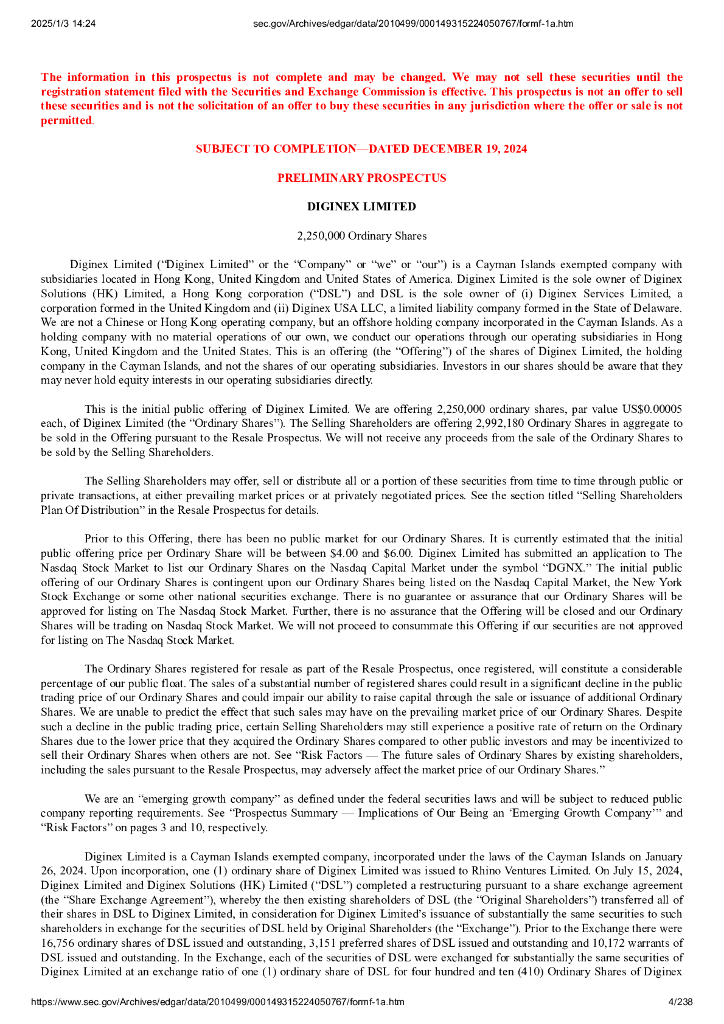 2025/1/3 14:24 sec.gov/Archives/edgar/data/2010499/000149315224050767/formf-1a.htm

The information in this prospectus is not complete and may be changed. We may not sell these securities until the registration statement filed with the Securities and Exchange Commission is effective. This prospectus is not an offer to sell these securities and is not the solicitation of an offer to buy these securities in any jurisdiction where the offer or sale is not permitted.

SUBJECT TO COMPLETION—DATED DECEMBER 19, 2024

PRELIMINARY PROSPECTUS

DIGINEX LIMITED

2,250,000 Ordinary Shares

Diginex Limited ("Diginex Limited" or the "Company" or "we" or "our") is a Cayman Islands exempted company with subsidiaries located in Hong Kong, United Kingdom and United States of America. Diginex Limited is the sole owner of Diginex Solutions (HK) Limited, a Hong Kong corporation ("DSL") and DSL is the sole owner of (i) Diginex Services Limited, a corporation formed in the United Kingdom and (ii) Diginex USA LLC, a limited liability company formed in the State of Delaware. We are not a Chinese or Hong Kong operating company, but an offshore holding company incorporated in the Cayman Islands. As a holding company with no material operations of our own, we conduct our operations through our operating subsidiaries in Hong Kong, United Kingdom and the United States. This is an offering (the "Offering") of the shares of Diginex Limited, the holding company in the Cayman Islands, and not the shares of our operating subsidiaries. Investors in our shares should be aware that they may never hold equity interests in our operating subsidiaries directly.

This is the initial public offering of Diginex Limited. We are offering 2,250,000 ordinary shares, par value US$0.00005 each, of Diginex Limited (the "Ordinary Shares"). The Selling Shareholders are offering 2,992,180 Ordinary Shares in aggregate to be sold in the Offering pursuant to the Resale Prospectus. We will not receive any proceeds from the sale of the Ordinary Shares to be sold by the Selling Shareholders.

The Selling Shareholders may offer, sell or distribute all or a portion of these securities from time to time through public or private transactions, at either prevailing market prices or at privately negotiated prices. See the section titled "Selling Shareholders Plan Of Distribution" in the Resale Prospectus for details.

Prior to this Offering, there has been no public market for our Ordinary Shares. It is currently estimated that the initial public offering price per Ordinary Share will be between $4.00 and $6.00. Diginex Limited has submitted an application to The Nasdaq Stock Market to list our Ordinary Shares on the Nasdaq Capital Market under the symbol "DGNX." The initial public offering of our Ordinary Shares is contingent upon our Ordinary Shares being listed on the Nasdaq Capital Market, the New York Stock Exchange or some other national securities exchange. There is no guarantee or assurance that our Ordinary Shares will be approved for listing on The Nasdaq Stock Market. Further, there is no assurance that the Offering will be closed and our Ordinary Shares will be trading on Nasdaq Stock Market. We will not proceed to consummate this Offering if our securities are not approved for listing on The Nasdaq Stock Market.

The Ordinary Shares registered for resale as part of the Resale Prospectus, once registered, will constitute a considerable percentage of our public float. The sales of a substantial number of registered shares could result in a significant decline in the public trading price of our Ordinary Shares and could impair our ability to raise capital through the sale or issuance of additional Ordinary Shares. We are unable to predict the effect that such sales may have on the prevailing market price of our Ordinary Shares. Despite such a decline in the public trading price, certain Selling Shareholders may still experience a positive rate of return on the Ordinary Shares due to the lower price that they acquired the Ordinary Shares compared to other public investors and may be incentivized to sell their Ordinary Shares when others are not. See "Risk Factors — The future sales of Ordinary Shares by existing shareholders, including the sales pursuant to the Resale Prospectus, may adversely affect the market price of our Ordinary Shares."

We are an "emerging growth company" as defined under the federal securities laws and will be subject to reduced public company reporting requirements. See "Prospectus Summary — Implications of Our Being an 'Emerging Growth Company'" and "Risk Factors" on pages 3 and 10, respectively.

Diginex Limited is a Cayman Islands exempted company, incorporated under the laws of the Cayman Islands on January 26, 2024. Upon incorporation, one (1) ordinary share of Diginex Limited was issued to Rhino Ventures Limited. On July 15, 2024, Diginex Limited and Diginex Solutions (HK) Limited ("DSL") completed a restructuring pursuant to a share exchange agreement (the "Share Exchange Agreement"), whereby the then existing shareholders of DSL (the "Original Shareholders") transferred all of their shares in DSL to Diginex Limited, in consideration for Diginex Limited's issuance of substantially the same securities to such shareholders in exchange for the securities of DSL held by Original Shareholders (the "Exchange"). Prior to the Exchange there were 16,756 ordinary shares of DSL issued and outstanding, 3,151 preferred shares of DSL issued and outstanding and 10,172 warrants of DSL issued and outstanding. In the Exchange, each of the securities of DSL were exchanged for substantially the same securities of Diginex Limited at an exchange ratio of one (1) ordinary share of DSL for four hundred and ten (410) Ordinary Shares of Diginex

https://www.sec.gov/Archives/edgar/data/2010499/000149315224050767/formf-1a.htm 4/238